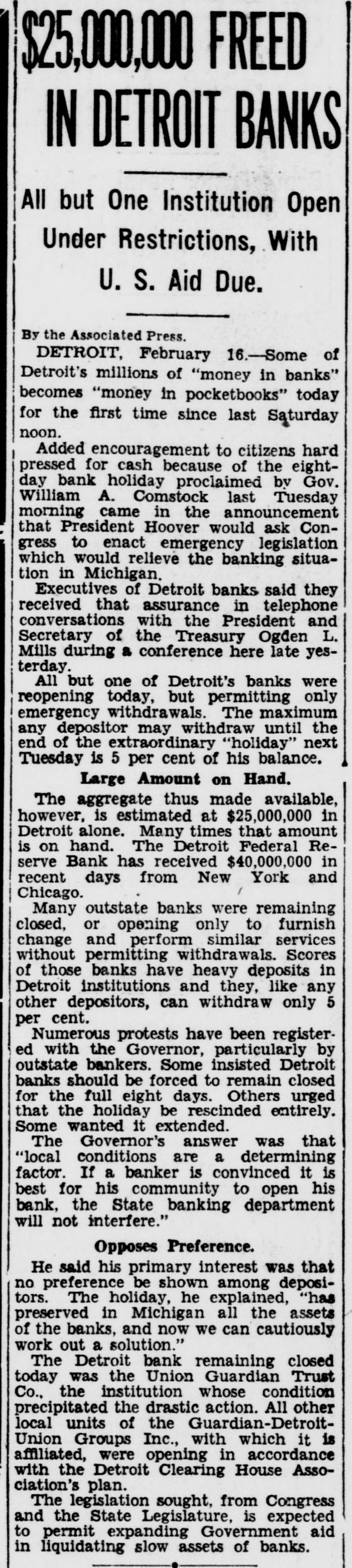 $25,000,000 FREED IN DETROIT BANKS

All but One Institution Open Under Restrictions, With U. S. Aid Due.

By the Associated Press.

DETROIT, February 16.—Some of Detroit's millions of "money in banks" becomes "money in pocketbooks" today for the first time since last Saturday noon.

Added encouragement to citizens hard pressed for cash because of the eight-day bank holiday proclaimed by Gov. William A. Comstock last Tuesday morning came in the announcement that President Hoover would ask Congress to enact emergency legislation which would relieve the banking situation in Michigan.

Executives of Detroit banks said they received that assurance in telephone conversations with the President and Secretary of the Treasury Ogden L. Mills during a conference here late yesterday.

All but one of Detroit's banks were reopening today, but permitting only emergency withdrawals. The maximum any depositor may withdraw until the end of the extraordinary "holiday" next Tuesday is 5 per cent of his balance.

Large Amount on Hand.

The aggregate thus made available, however, is estimated at $25,000,000 in Detroit alone. Many times that amount is on hand. The Detroit Federal Reserve Bank has received $40,000,000 in recent days from New York and Chicago.

Many outstate banks were remaining closed, or opening only to furnish change and perform similar services without permitting withdrawals. Scores of those banks have heavy deposits in Detroit institutions and they, like any other depositors, can withdraw only 5 per cent.

Numerous protests have been registered with the Governor, particularly by outstate bankers. Some insisted Detroit banks should be forced to remain closed for the full eight days. Others urged that the holiday be rescinded entirely. Some wanted it extended.

The Governor's answer was that "local conditions are a determining factor. If a banker is convinced it is best for his community to open his bank, the State banking department will not interfere."

Opposes Preference.

He said his primary interest was that no preference be shown among depositors. The holiday, he explained, "has preserved in Michigan all the assets of the banks, and now we can cautiously work out a solution."

The Detroit bank remaining closed today was the Union Guardian Trust Co., the institution whose condition precipitated the drastic action. All other local units of the Guardian-Detroit-Union Groups Inc., with which it is affiliated, were opening in accordance with the Detroit Clearing House Association's plan.

The legislation sought, from Congress and the State Legislature, is expected to permit expanding Government aid in liquidating slow assets of banks.